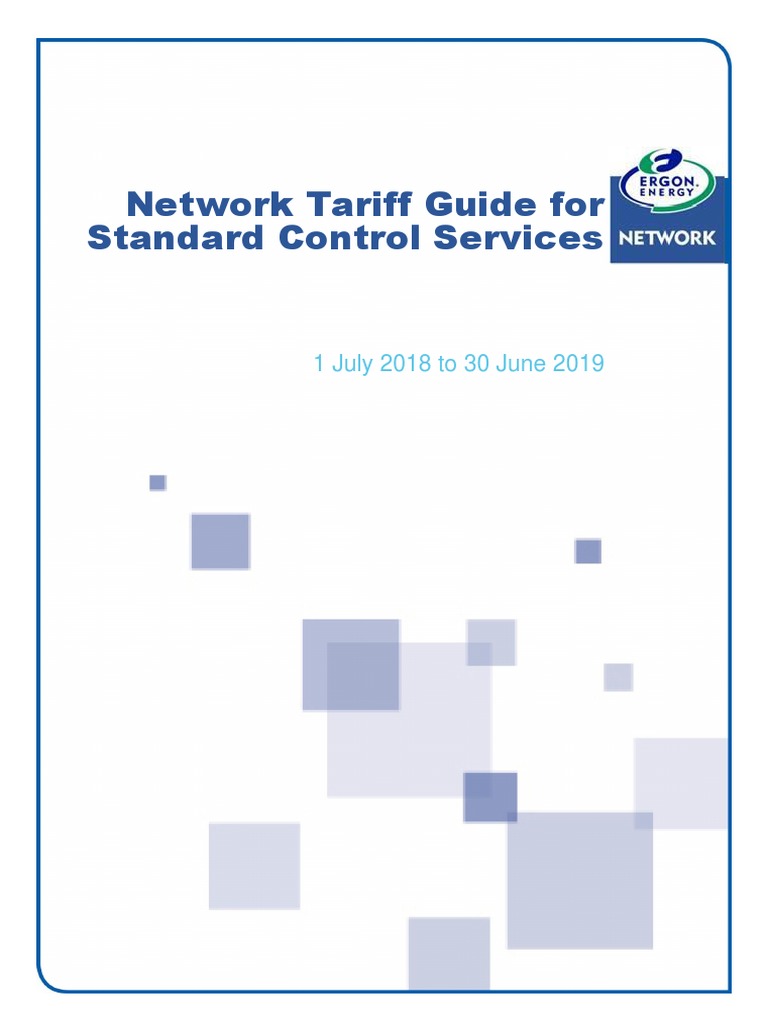 Network Tariff Guide for
Standard Control Services

ERGON ENERGY
NETWORK

1 July 2018 to 30 June 2019